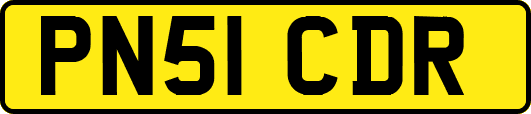 PN51 CDR